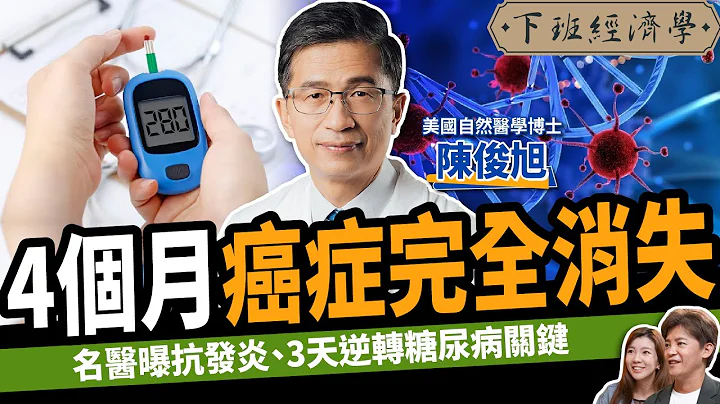 下班經濟學

280

美國自然醫學博士
陳俊旭

4個月癌症完全消失

名醫曝抗發炎、3天逆轉糖尿病關鍵